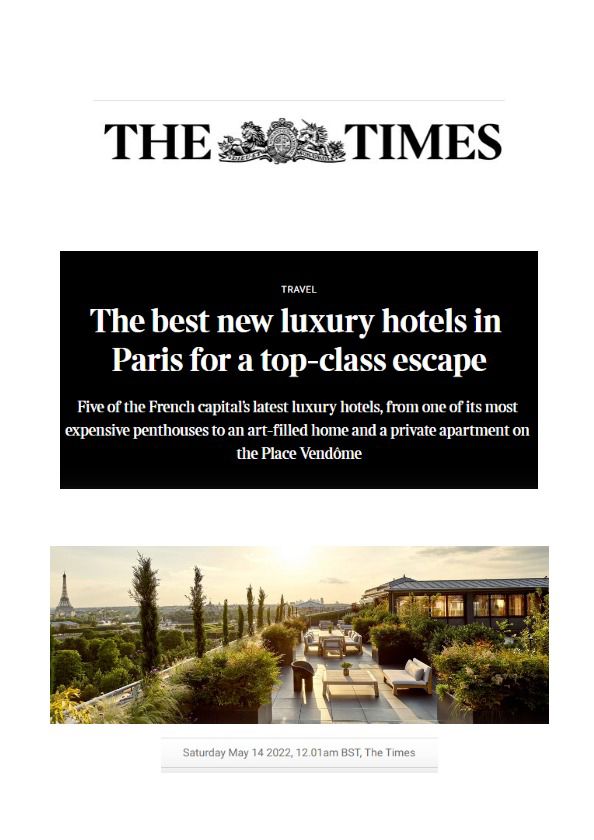 THE TIMES

TRAVEL

The best new luxury hotels in Paris for a top-class escape

Five of the French capital's latest luxury hotels, from one of its most expensive penthouses to an art-filled home and a private apartment on the Place Vendôme

Saturday May 14 2022, 12.01am BST, The Times